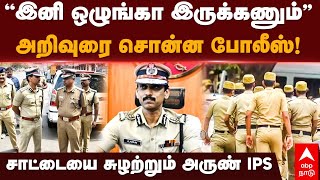 “இனி ஒழுங்கா இருக்கணும்”
அறிவுரை சொன்ன போலீஸ்!

சாட்டையை சுழற்றும் அருண் IPS

abp நாடு